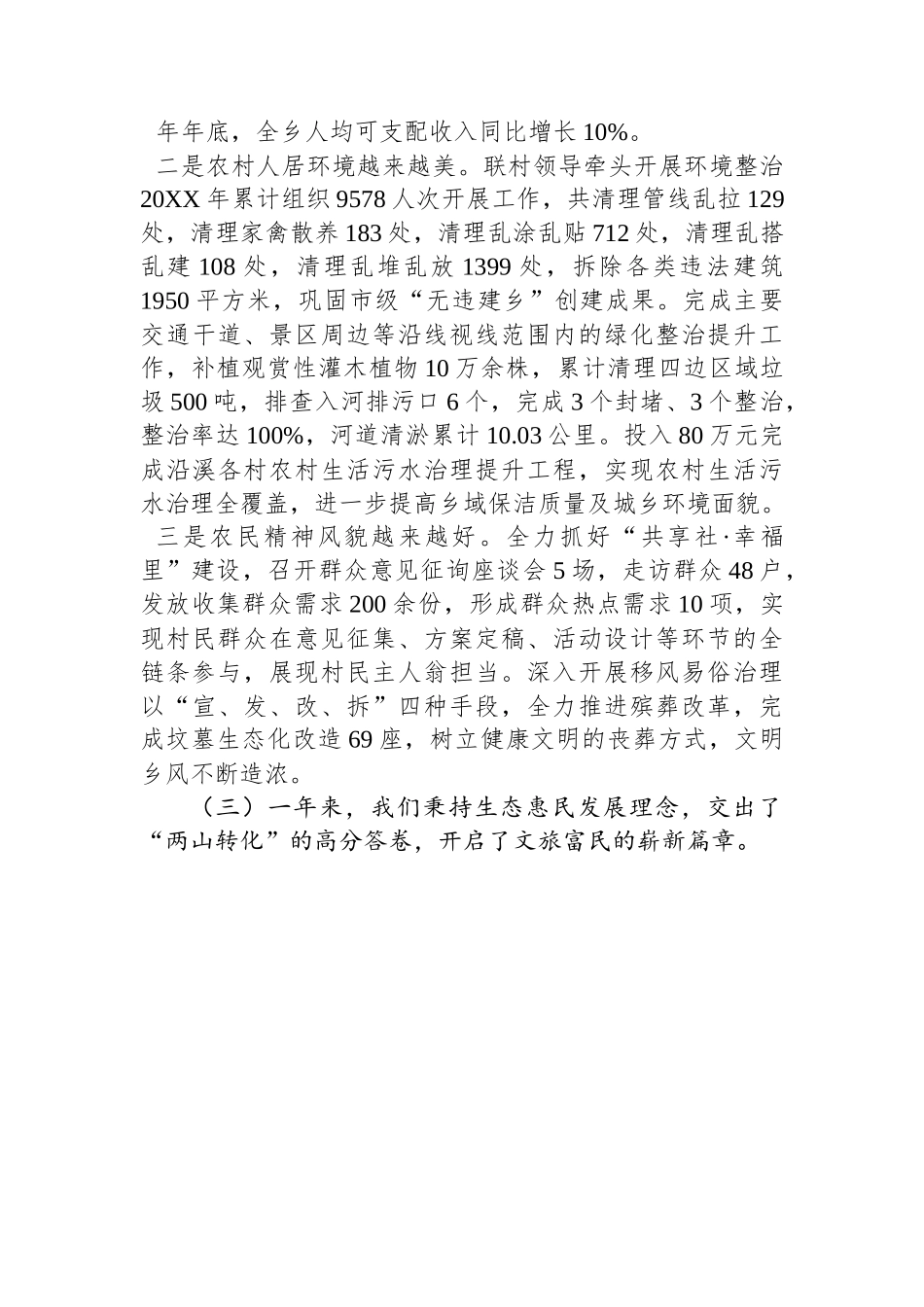 年年底，全乡人均可支配收入同比增长10%。

二是农村人居环境越来越美。联村领导牵头开展环境整治20XX年累计组织9578人次开展工作，共清理管线乱拉129处，清理家禽散养183处，清理乱涂乱贴712处，清理乱搭乱建108处，清理乱堆乱放1399处，拆除各类违法建筑1950平方米，巩固市级“无违建乡”创建成果。完成主要交通干道、景区周边等沿线视线范围内的绿化整治提升工作，补植观赏性灌木植物10万余株，累计清理四边区域垃圾500吨，排查入河排污口6个，完成3个封堵、3个整治，整治率达100%，河道清淤累计10.03公里。投入80万元完成沿溪各村农村生活污水治理提升工程，实现农村生活污水治理全覆盖，进一步提高乡域保洁质量及城乡环境面貌。

三是农民精神风貌越来越好。全力抓好“共享社·幸福里”建设，召开群众意见征询座谈会5场，走访群众48户，发放收集群众需求200余份，形成群众热点需求10项，实现村民群众在意见征集、方案定稿、活动设计等环节的全链条参与，展现村民主人翁担当。深入开展移风易俗治理以“宣、发、改、拆”四种手段，全力推进殡葬改革，完成坟墓生态化改造69座，树立健康文明的丧葬方式，文明乡风不断造浓。

（三）一年来，我们秉持生态惠民发展理念，交出了“两山转化”的高分答卷，开启了文旅富民的崭新篇章。